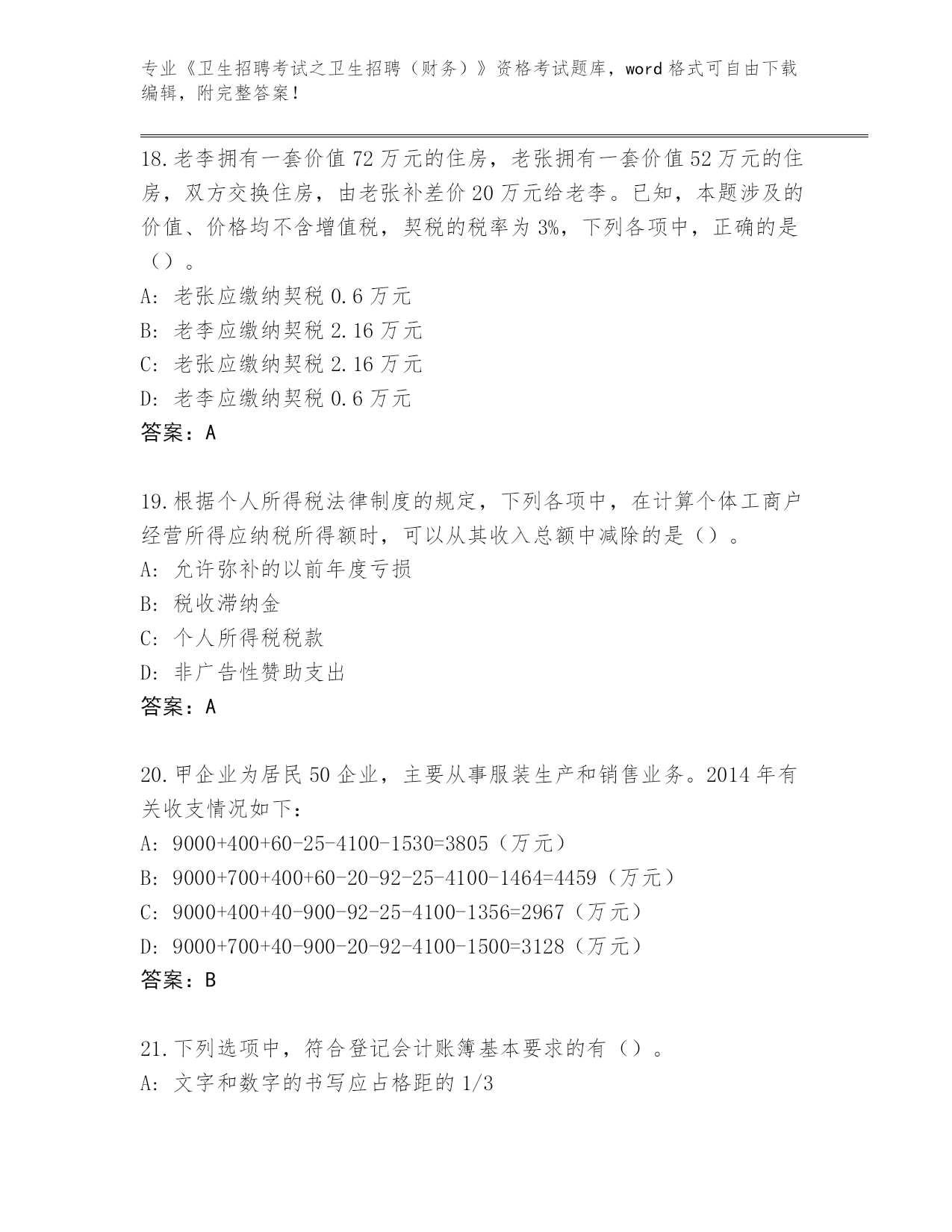 专业《卫生招聘考试之卫生招聘（财务）》资格考试题库，word 格式可自由下载编辑，附完整答案！

18.老李拥有一套价值 72 万元的住房，老张拥有一套价值 52 万元的住房，双方交换住房，由老张补差价 20 万元给老李。已知，本题涉及的价值、价格均不含增值税，契税的税率为 3%，下列各项中，正确的是（）。

A: 老张应缴纳契税 0.6 万元

B: 老李应缴纳契税 2.16 万元

C: 老张应缴纳契税 2.16 万元

D: 老李应缴纳契税 0.6 万元

答案：A

19.根据个人所得税法律制度的规定，下列各项中，在计算个体工商户经营所得应纳税所得额时，可以从其收入总额中减除的是（）。

A: 允许弥补的以前年度亏损

B: 税收滞纳金

C: 个人所得税税款

D: 非广告性赞助支出

答案：A

20.甲企业为居民 50 企业，主要从事服装生产和销售业务。2014 年有关收支情况如下：

A: 9000+400+60-25-4100-1530=3805（万元）

B: 9000+700+400+60-20-92-25-4100-1464=4459（万元）

C: 9000+400+40-900-92-25-4100-1356=2967（万元）

D: 9000+700+40-900-20-92-4100-1500=3128（万元）

答案：B

21.下列选项中，符合登记会计账簿基本要求的有（）。

A: 文字和数字的书写应占格距的 1/3